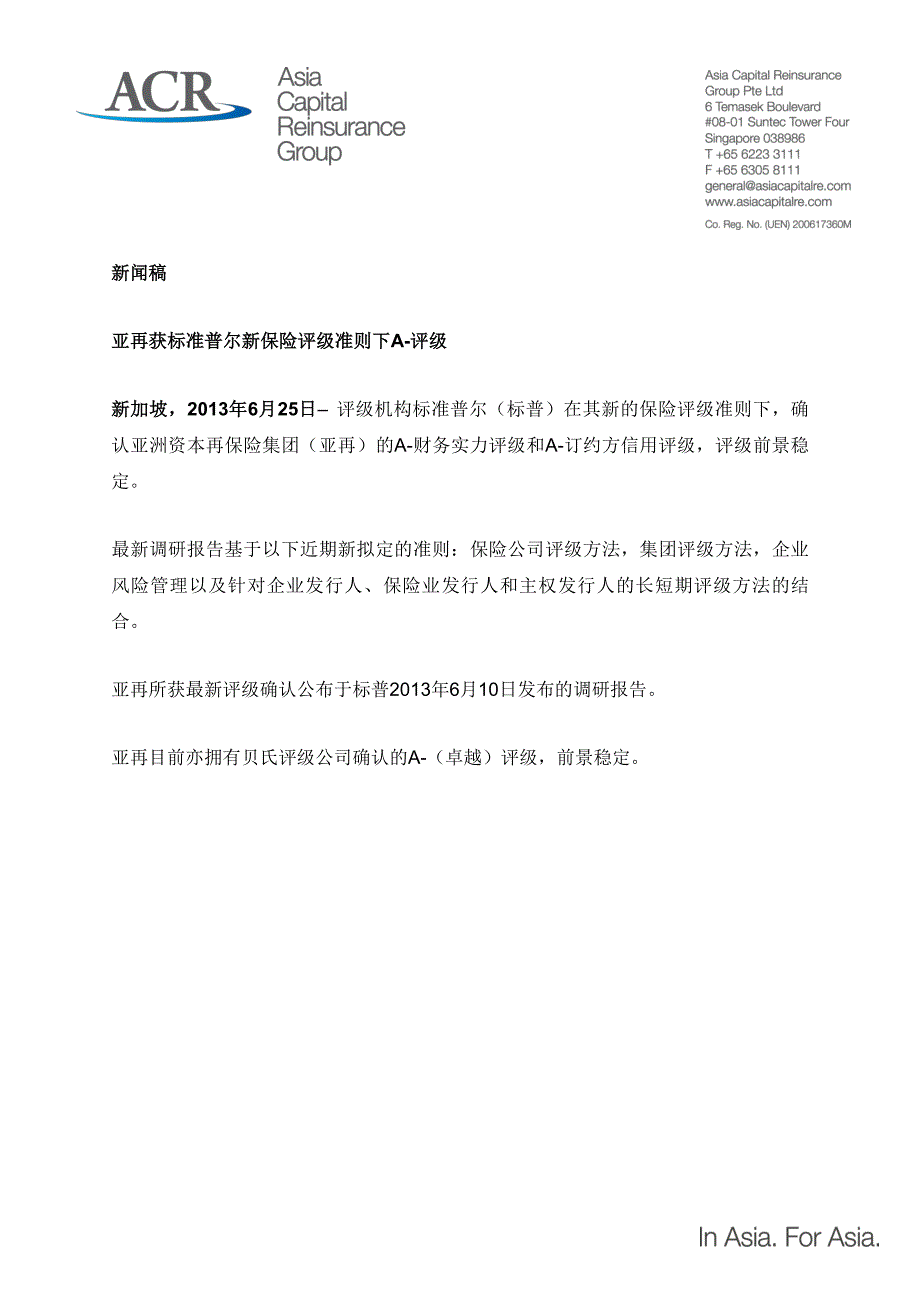 ACR Asia Capital Reinsurance Group

Asia Capital Reinsurance Group Pte Ltd
6 Temasek Boulevard
#08-01 Suntec Tower Four
Singapore 038986
T +65 6223 3111
F +65 6305 8111
general@asiacapitalre.com
www.asiacapitalre.com

Co. Reg. No. (UEN) 200617360M

新闻稿

亚再获标准普尔新保险评级准则下A-评级

新加坡，2013年6月25日– 评级机构标准普尔（标普）在其新的保险评级准则下，确认亚洲资本再保险集团（亚再）的A-财务实力评级和A-订约方信用评级，评级前景稳定。

最新调研报告基于以下近期新拟定的准则：保险公司评级方法，集团评级方法，企业风险管理以及针对企业发行人、保险业发行人和主权发行人的长短期评级方法的结合。

亚再所获最新评级确认公布于标普2013年6月10日发布的调研报告。

亚再目前亦拥有贝氏评级公司确认的A-（卓越）评级，前景稳定。

In Asia. For Asia.